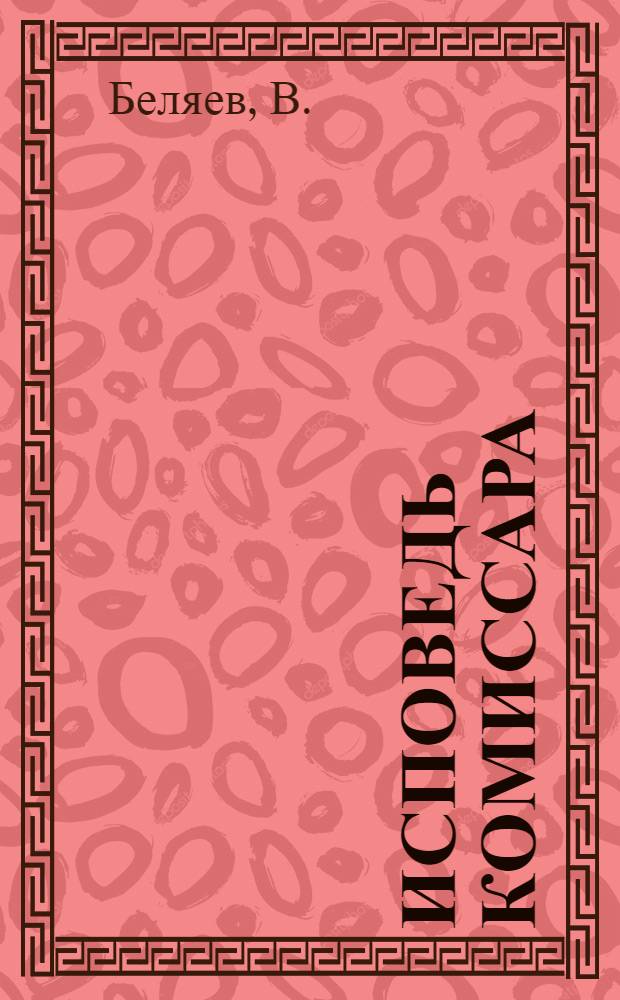 Беляев, В.

ИСПОВЕДЬ КОМИССАРА